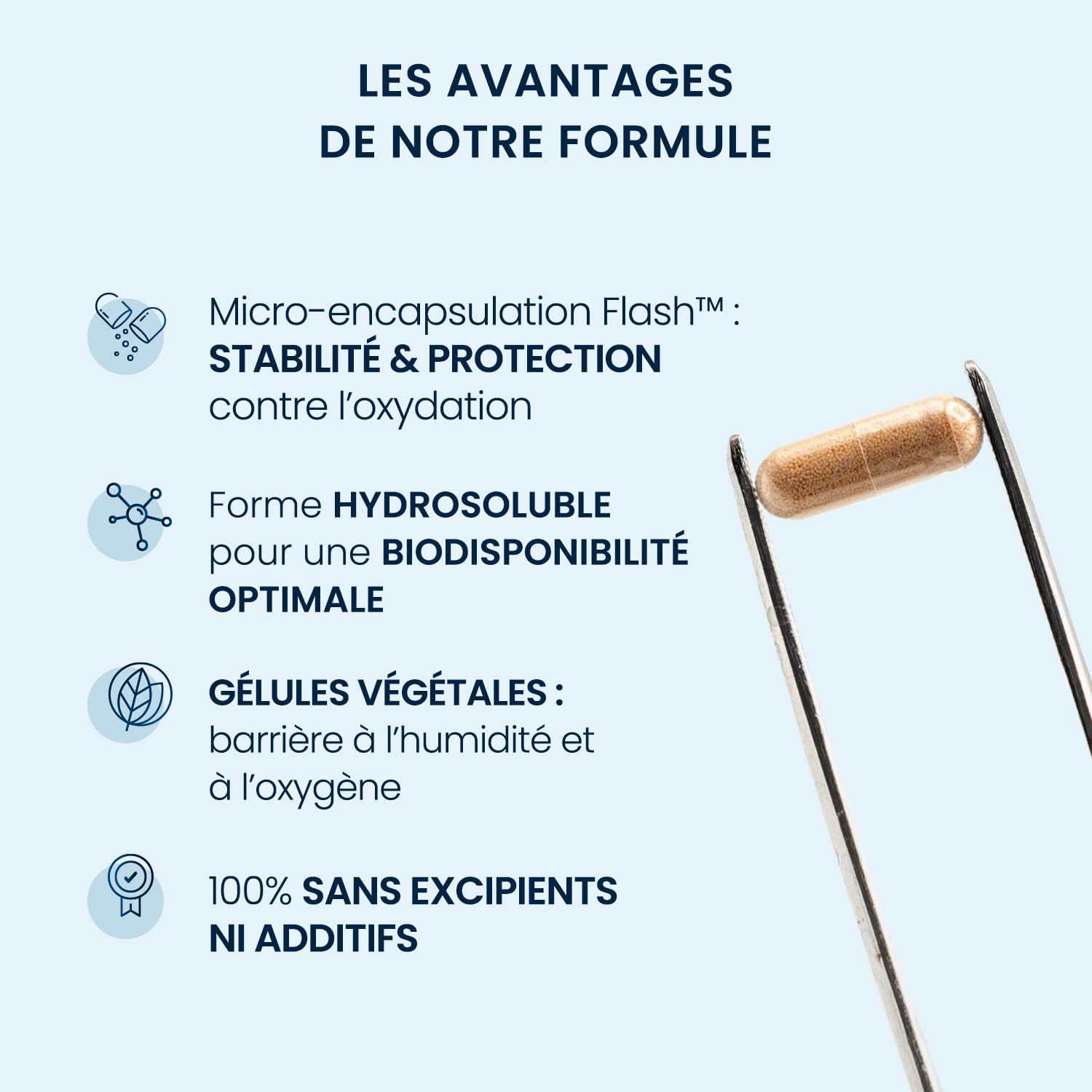 LES AVANTAGES DE NOTRE FORMULE

Micro-encapsulation Flash™ : STABILITÉ & PROTECTION contre l'oxydation

Forme HYDROSOLUBLE pour une BIODISPONIBILITÉ OPTIMALE

GÉLULES VÉGÉTALES : barrière à l'humidité et à l'oxygène

100% SANS EXCIPIENTS NI ADDITIFS